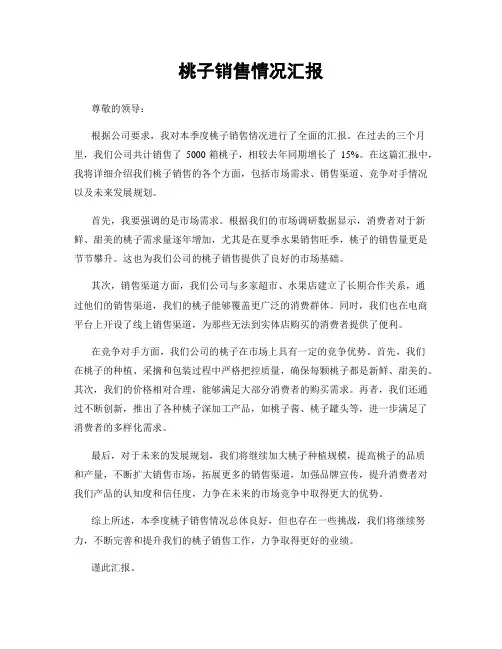 桃子销售情况汇报

尊敬的领导：

根据公司要求，我对本季度桃子销售情况进行了全面的汇报。在过去的三个月里，我们公司共计销售了 5000 箱桃子，相较去年同期增长了 15%。在这篇汇报中，我将详细介绍我们桃子销售的各个方面，包括市场需求、销售渠道、竞争对手情况以及未来发展规划。

首先，我要强调的是市场需求。根据我们的市场调研数据显示，消费者对于新鲜、甜美的桃子需求量逐年增加，尤其是在夏季水果销售旺季，桃子的销售量更是节节攀升。这也为我们公司的桃子销售提供了良好的市场基础。

其次，销售渠道方面，我们公司与多家超市、水果店建立了长期合作关系，通过他们的销售渠道，我们的桃子能够覆盖更广泛的消费群体。同时，我们也在电商平台上开设了线上销售渠道，为那些无法到实体店购买的消费者提供了便利。

在竞争对手方面，我们公司的桃子在市场上具有一定的竞争优势。首先，我们在桃子的种植、采摘和包装过程中严格把控质量，确保每颗桃子都是新鲜、甜美的。其次，我们的价格相对合理，能够满足大部分消费者的购买需求。再者，我们还通过不断创新，推出了各种桃子深加工产品，如桃子酱、桃子罐头等，进一步满足了消费者的多样化需求。

最后，对于未来的发展规划，我们将继续加大桃子种植规模，提高桃子的品质和产量，不断扩大销售市场，拓展更多的销售渠道，加强品牌宣传，提升消费者对我们产品的认知度和信任度，力争在未来的市场竞争中取得更大的优势。

综上所述，本季度桃子销售情况总体良好，但也存在一些挑战，我们将继续努力，不断完善和提升我们的桃子销售工作，力争取得更好的业绩。

谨此汇报。